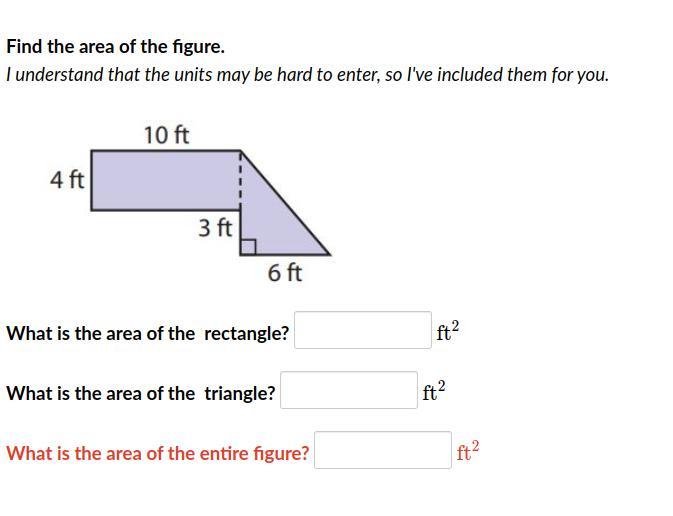 Find the area of the figure.

I understand that the units may be hard to enter, so I've included them for you.

10 ft

4 ft

3 ft

6 ft

What is the area of the rectangle? $ft^2$

What is the area of the triangle? $ft^2$

What is the area of the entire figure? $ft^2$